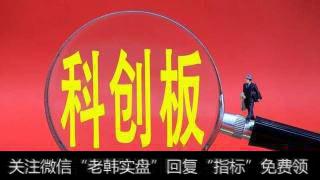 科创板

关注微信“老韩实盘”回复“指标”免费领